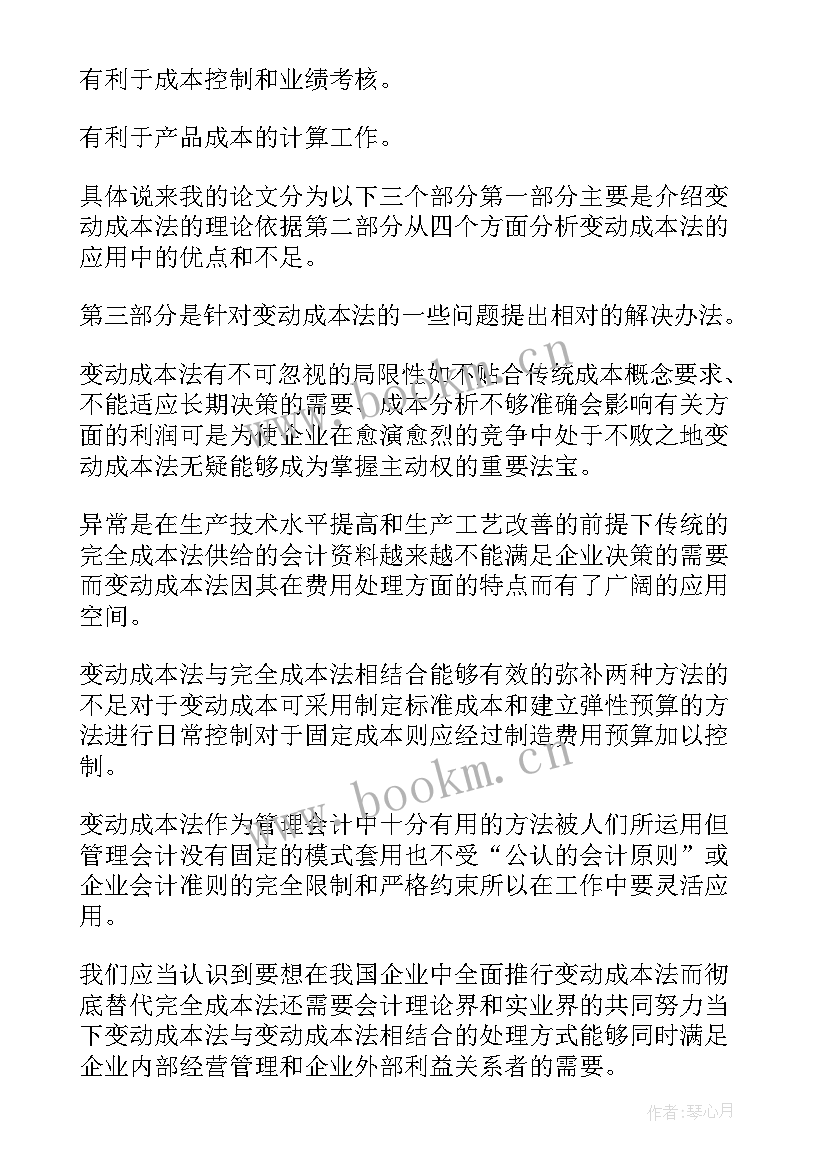 有利于成本控制和业绩考核。

有利于产品成本的计算工作。

具体说来我的论文分为以下三个部分第一部分主要是介绍变动成本法的理论依据第二部分从四个方面分析变动成本法的应用中的优点和不足。

第三部分是针对变动成本法的一些问题提出相对的解决办法。

变动成本法有不可忽视的局限性如不贴合传统成本概念要求、不能适应长期决策的需要、成本分析不够准确会影响有关方面的利润可是为使企业在愈演愈烈的竞争中处于不败之地变动成本法无疑能够成为掌握主动权的重要法宝。

异常是在生产技术水平提高和生产工艺改善的前提下传统的完全成本法供给的会计资料越来越不能满足企业决策的需要而变动成本法因其在费用处理方面的特点而有了广阔的应用空间。

变动成本法与完全成本法相结合能够有效的弥补两种方法的不足对于变动成本可采用制定标准成本和建立弹性预算的方法进行日常控制对于固定成本则应经过制造费用预算加以控制。

变动成本法作为管理会计中十分有用的方法被人们所运用但管理会计没有固定的模式套用也不受“公认的会计原则”或企业会计准则的完全限制和严格约束所以在工作中要灵活应用。

我们应当认识到要想在我国企业中全面推行变动成本法而彻底替代完全成本法还需要会计理论界和实业界的共同努力当下变动成本法与变动成本法相结合的处理方式能够同时满足企业内部经营管理和企业外部利益关系者的需要。

www.bookm.cn

www.bookm.cn

作者：琴心月